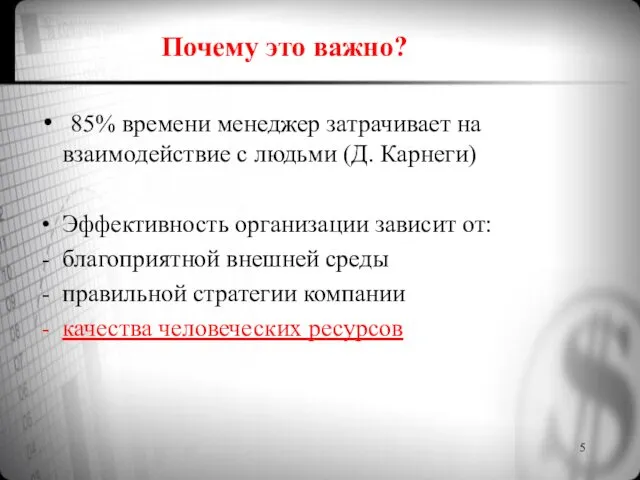 Почему это важно?

• 85% времени менеджер затрачивает на взаимодействие с людьми (Д. Карнеги)

• Эффективность организации зависит от:
- благоприятной внешней среды
- правильной стратегии компании
- качества человеческих ресурсов

5